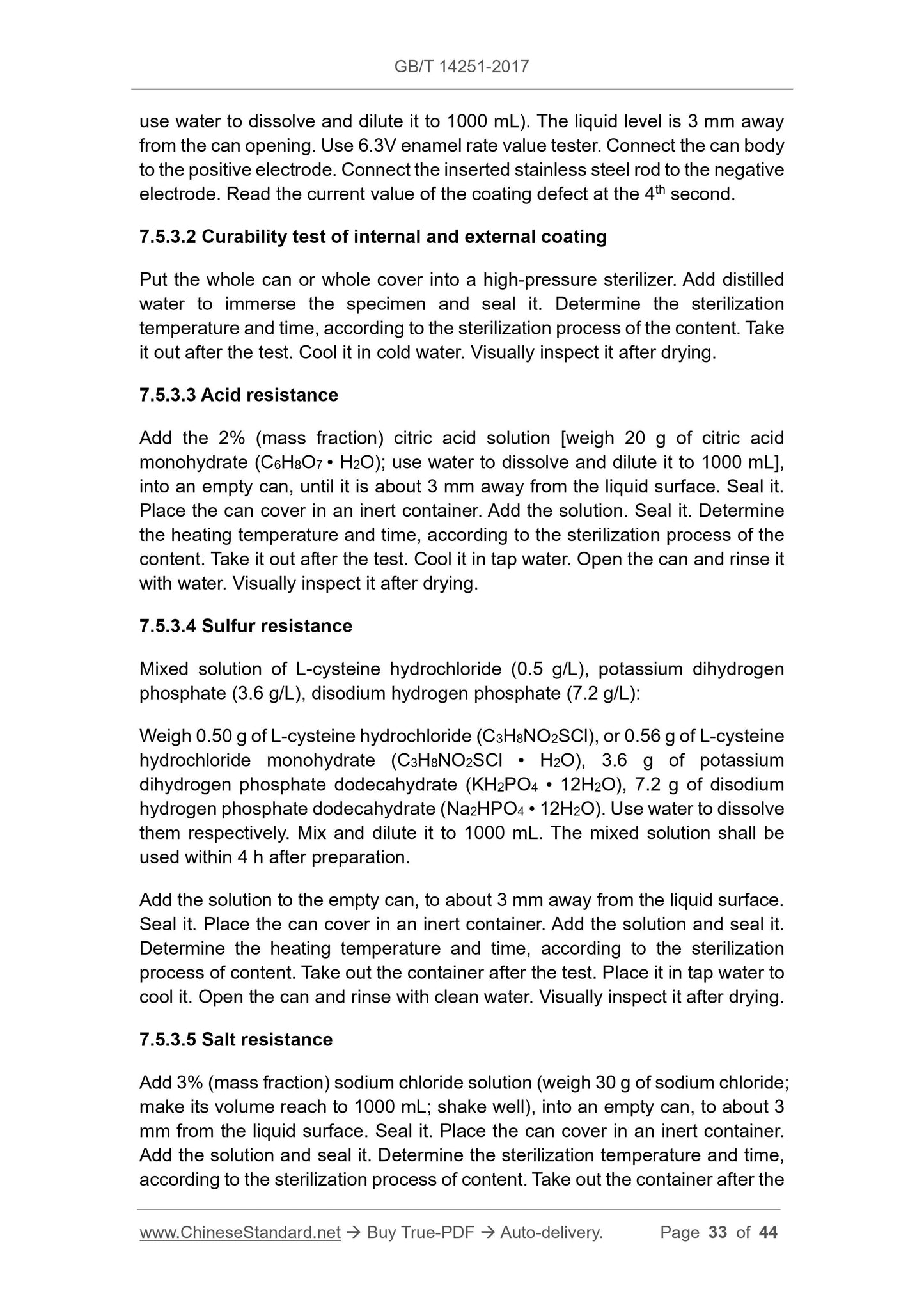 GB/T 14251-2017

use water to dissolve and dilute it to 1000 mL). The liquid level is 3 mm away from the can opening. Use 6.3V enamel rate value tester. Connect the can body to the positive electrode. Connect the inserted stainless steel rod to the negative electrode. Read the current value of the coating defect at the $4^{th}$ second.

7.5.3.2 Curability test of internal and external coating

Put the whole can or whole cover into a high-pressure sterilizer. Add distilled water to immerse the specimen and seal it. Determine the sterilization temperature and time, according to the sterilization process of the content. Take it out after the test. Cool it in cold water. Visually inspect it after drying.

7.5.3.3 Acid resistance

Add the 2% (mass fraction) citric acid solution [weigh 20 g of citric acid monohydrate ($C_6H_8O_7 \cdot H_2O$); use water to dissolve and dilute it to 1000 mL], into an empty can, until it is about 3 mm away from the liquid surface. Seal it. Place the can cover in an inert container. Add the solution. Seal it. Determine the heating temperature and time, according to the sterilization process of the content. Take it out after the test. Cool it in tap water. Open the can and rinse it with water. Visually inspect it after drying.

7.5.3.4 Sulfur resistance

Mixed solution of L-cysteine hydrochloride (0.5 g/L), potassium dihydrogen phosphate (3.6 g/L), disodium hydrogen phosphate (7.2 g/L):

Weigh 0.50 g of L-cysteine hydrochloride ($C_3H_8NO_2SCl$), or 0.56 g of L-cysteine hydrochloride monohydrate ($C_3H_8NO_2SCl \cdot H_2O$), 3.6 g of potassium dihydrogen phosphate dodecahydrate ($KH_2PO_4 \cdot 12H_2O$), 7.2 g of disodium hydrogen phosphate dodecahydrate ($Na_2HPO_4 \cdot 12H_2O$). Use water to dissolve them respectively. Mix and dilute it to 1000 mL. The mixed solution shall be used within 4 h after preparation.

Add the solution to the empty can, to about 3 mm away from the liquid surface. Seal it. Place the can cover in an inert container. Add the solution and seal it. Determine the heating temperature and time, according to the sterilization process of content. Take out the container after the test. Place it in tap water to cool it. Open the can and rinse with clean water. Visually inspect it after drying.

7.5.3.5 Salt resistance

Add 3% (mass fraction) sodium chloride solution (weigh 30 g of sodium chloride; make its volume reach to 1000 mL; shake well), into an empty can, to about 3 mm from the liquid surface. Seal it. Place the can cover in an inert container. Add the solution and seal it. Determine the sterilization temperature and time, according to the sterilization process of content. Take out the container after the

www.ChineseStandard.net → Buy True-PDF → Auto-delivery. Page 33 of 44